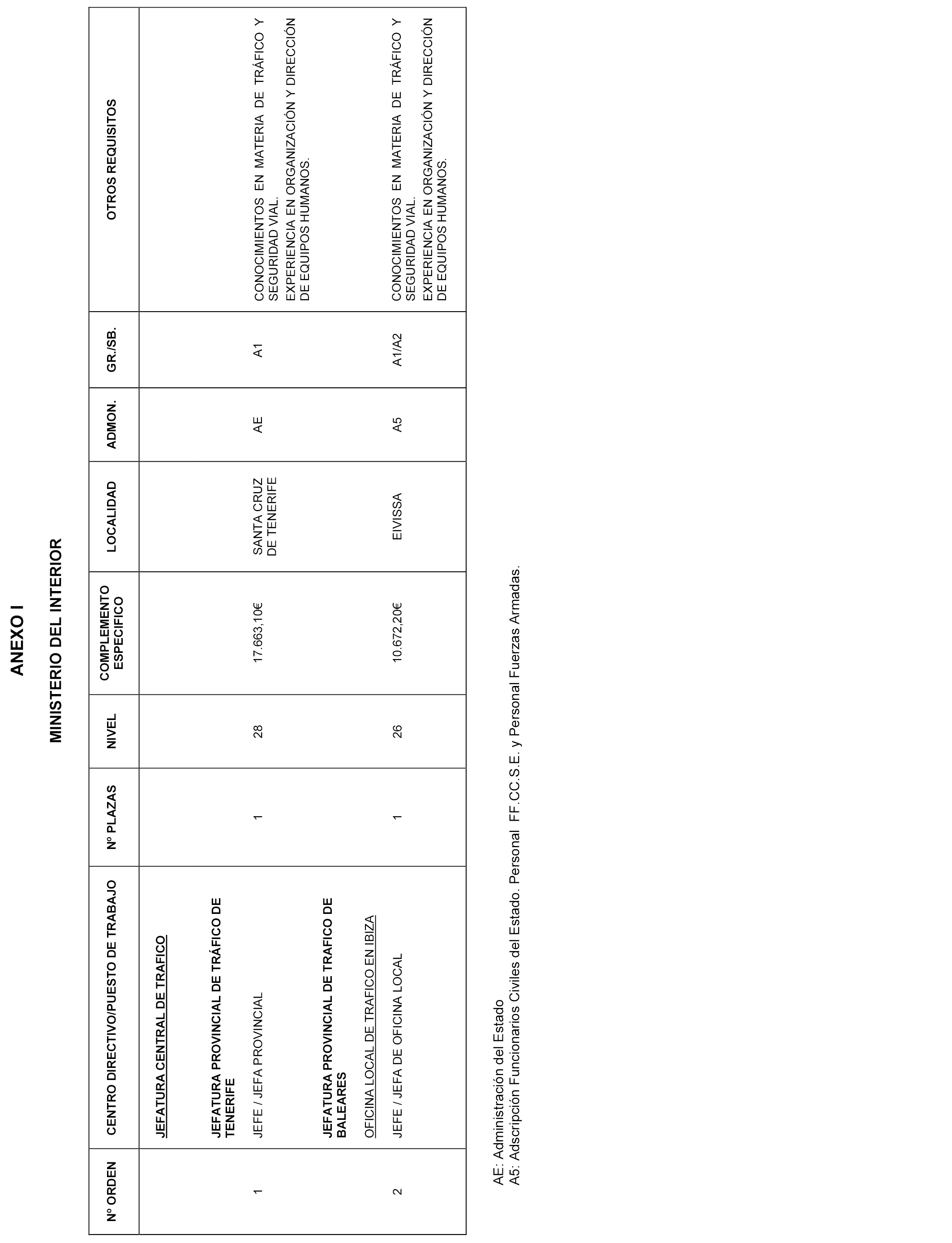 ANEXO I

MINISTERIO DEL INTERIOR

| Nº ORDEN | CENTRO DIRECTIVO/PUESTO DE TRABAJO | Nº PLAZAS | NIVEL | COMPLEMENTO ESPECIFICO | LOCALIDAD | ADMON. | GR./SB. | OTROS REQUISITOS |
|---|---|---|---|---|---|---|---|---|
| | JEFATURA CENTRAL DE TRAFICO | | | | | | | |
| | JEFATURA PROVINCIAL DE TRÁFICO DE TENERIFE | | | | | | | |
| 1 | JEFE / JEFA PROVINCIAL | 1 | 28 | 17.663,10€ | SANTA CRUZ DE TENERIFE | AE | A1 | CONOCIMIENTOS EN MATERIA DE TRÁFICO Y SEGURIDAD VIAL. EXPERIENCIA EN ORGANIZACIÓN Y DIRECCIÓN DE EQUIPOS HUMANOS. |
| | JEFATURA PROVINCIAL DE TRAFICO DE BALEARES | | | | | | | |
| | OFICINA LOCAL DE TRAFICO EN IBIZA | | | | | | | |
| 2 | JEFE / JEFA DE OFICINA LOCAL | 1 | 26 | 10.672,20€ | EIVISSA | A5 | A1/A2 | CONOCIMIENTOS EN MATERIA DE TRÁFICO Y SEGURIDAD VIAL. EXPERIENCIA EN ORGANIZACIÓN Y DIRECCIÓN DE EQUIPOS HUMANOS. |

AE: Administración del Estado
A5: Adscripción Funcionarios Civiles del Estado. Personal FF.CC.S.E. y Personal Fuerzas Armadas.